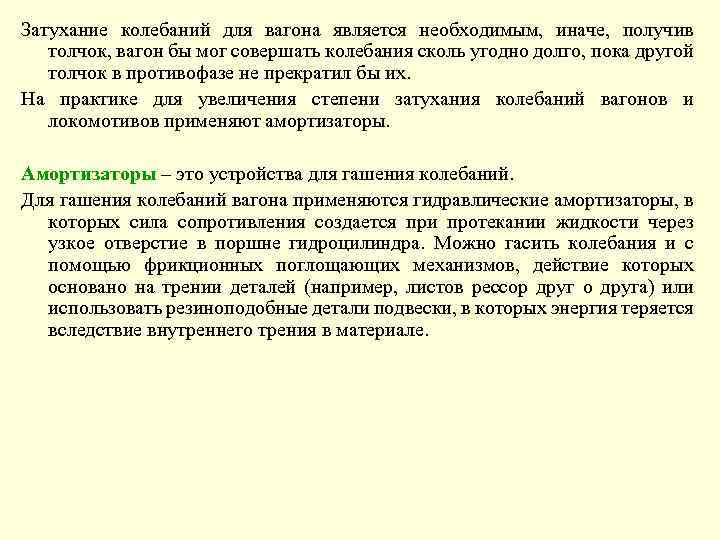 Затухание колебаний для вагона является необходимым, иначе, получив толчок, вагон бы мог совершать колебания сколь угодно долго, пока другой толчок в противофазе не прекратил бы их.

На практике для увеличения степени затухания колебаний вагонов и локомотивов применяют амортизаторы.

Амортизаторы – это устройства для гашения колебаний.

Для гашения колебаний вагона применяются гидравлические амортизаторы, в которых сила сопротивления создается при протекании жидкости через узкое отверстие в поршне гидроцилиндра. Можно гасить колебания и с помощью фрикционных поглощающих механизмов, действие которых основано на трении деталей (например, листов рессор друг о друга) или использовать резиноподобные детали подвески, в которых энергия теряется вследствие внутреннего трения в материале.